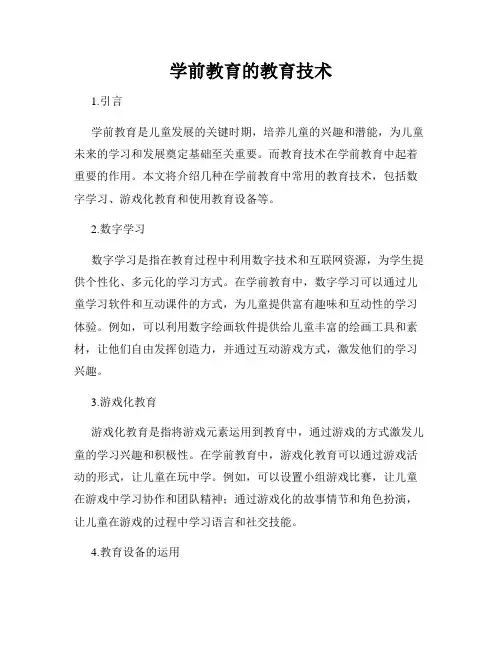 学前教育的教育技术

1.引言

学前教育是儿童发展的关键时期，培养儿童的兴趣和潜能，为儿童未来的学习和发展奠定基础至关重要。而教育技术在学前教育中起着重要的作用。本文将介绍几种在学前教育中常用的教育技术，包括数字学习、游戏化教育和使用教育设备等。

2.数字学习

数字学习是指在教育过程中利用数字技术和互联网资源，为学生提供个性化、多元化的学习方式。在学前教育中，数字学习可以通过儿童学习软件和互动课件的方式，为儿童提供富有趣味和互动性的学习体验。例如，可以利用数字绘画软件提供给儿童丰富的绘画工具和素材，让他们自由发挥创造力，并通过互动游戏方式，激发他们的学习兴趣。

3.游戏化教育

游戏化教育是指将游戏元素运用到教育中，通过游戏的方式激发儿童的学习兴趣和积极性。在学前教育中，游戏化教育可以通过游戏活动的形式，让儿童在玩中学。例如，可以设置小组游戏比赛，让儿童在游戏中学习协作和团队精神；通过游戏化的故事情节和角色扮演，让儿童在游戏的过程中学习语言和社交技能。

4.教育设备的运用